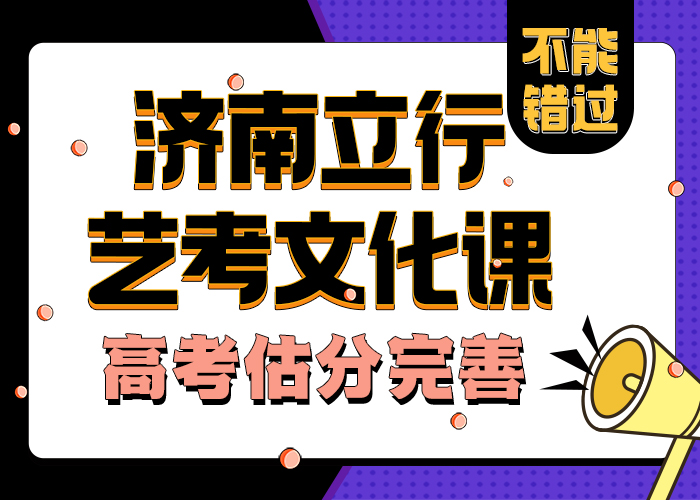 不能错过

济南立行
艺考文化课
高考估分完善